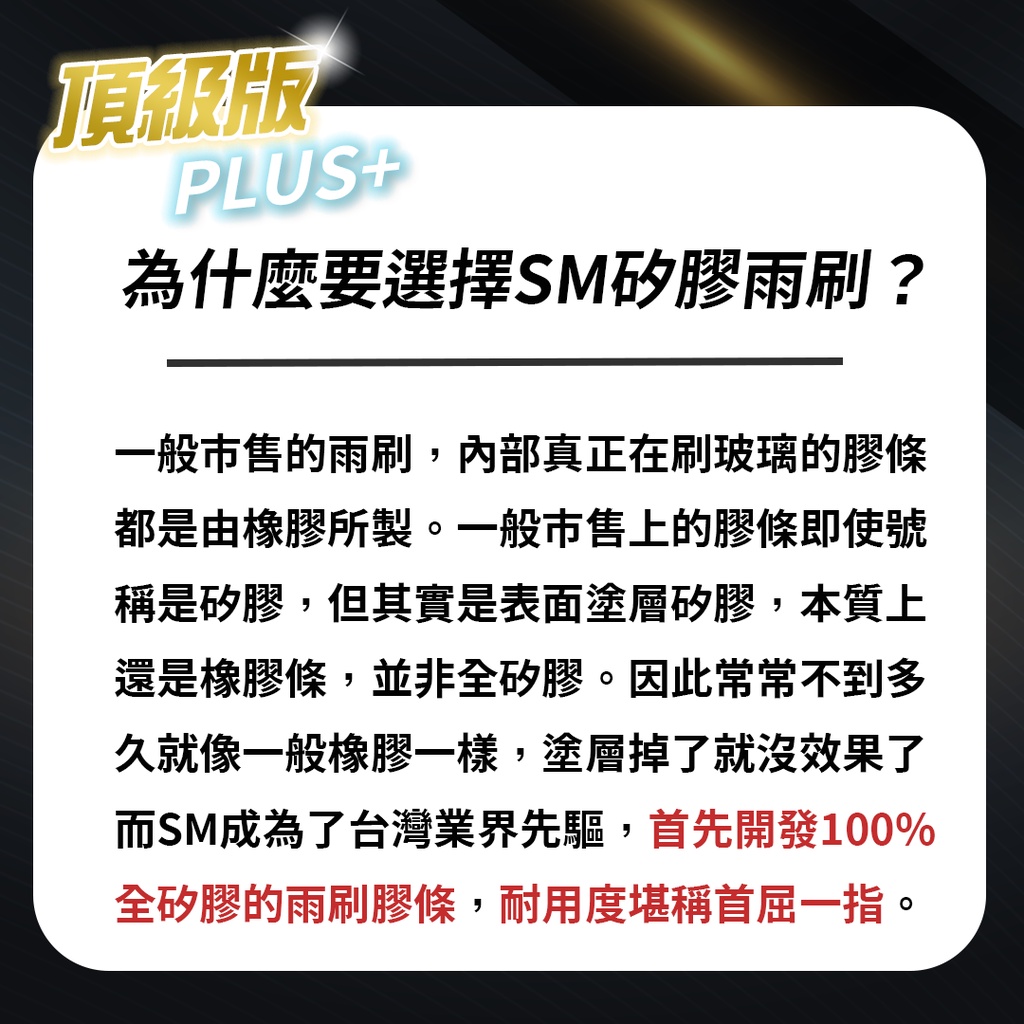 頂級版
PLUS+

為什麼要選擇SM矽膠雨刷？

一般市售的雨刷，內部真正在刷玻璃的膠條都是由橡膠所製。一般市售上的膠條即使號稱是矽膠，但其實是表面塗層矽膠，本質上還是橡膠條，並非全矽膠。因此常常不到多久就像一般橡膠一樣，塗層掉了就沒效果了而SM成為了台灣業界先驅，首先開發100%全矽膠的雨刷膠條，耐用度堪稱首屈一指。